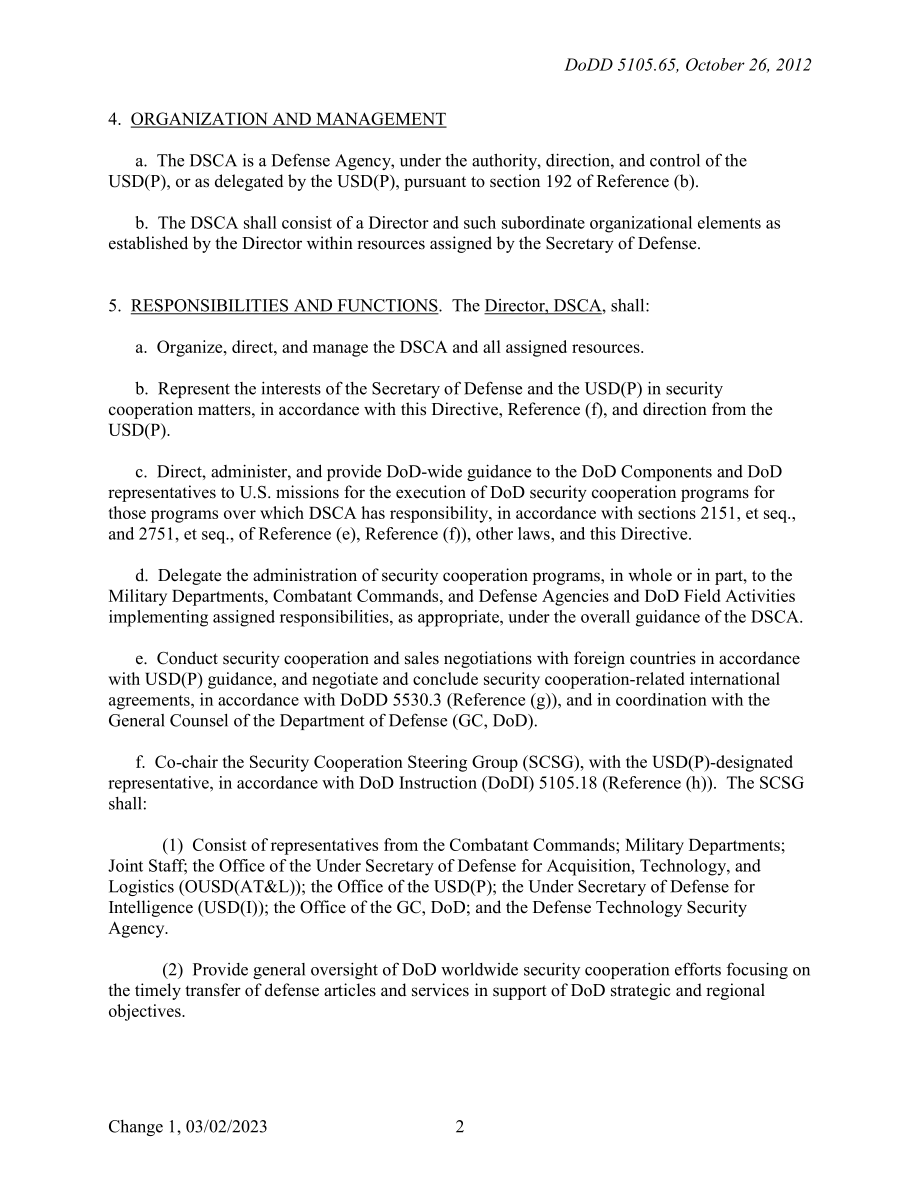 DoDD 5105.65, October 26, 2012

4. ORGANIZATION AND MANAGEMENT

a. The DSCA is a Defense Agency, under the authority, direction, and control of the USD(P), or as delegated by the USD(P), pursuant to section 192 of Reference (b).

b. The DSCA shall consist of a Director and such subordinate organizational elements as established by the Director within resources assigned by the Secretary of Defense.

5. RESPONSIBILITIES AND FUNCTIONS. The Director, DSCA, shall:

a. Organize, direct, and manage the DSCA and all assigned resources.

b. Represent the interests of the Secretary of Defense and the USD(P) in security cooperation matters, in accordance with this Directive, Reference (f), and direction from the USD(P).

c. Direct, administer, and provide DoD-wide guidance to the DoD Components and DoD representatives to U.S. missions for the execution of DoD security cooperation programs for those programs over which DSCA has responsibility, in accordance with sections 2151, et seq., and 2751, et seq., of Reference (e), Reference (f)), other laws, and this Directive.

d. Delegate the administration of security cooperation programs, in whole or in part, to the Military Departments, Combatant Commands, and Defense Agencies and DoD Field Activities implementing assigned responsibilities, as appropriate, under the overall guidance of the DSCA.

e. Conduct security cooperation and sales negotiations with foreign countries in accordance with USD(P) guidance, and negotiate and conclude security cooperation-related international agreements, in accordance with DoDD 5530.3 (Reference (g)), and in coordination with the General Counsel of the Department of Defense (GC, DoD).

f. Co-chair the Security Cooperation Steering Group (SCSG), with the USD(P)-designated representative, in accordance with DoD Instruction (DoDI) 5105.18 (Reference (h)). The SCSG shall:

(1) Consist of representatives from the Combatant Commands; Military Departments; Joint Staff; the Office of the Under Secretary of Defense for Acquisition, Technology, and Logistics (OUSD(AT&L)); the Office of the USD(P); the Under Secretary of Defense for Intelligence (USD(I)); the Office of the GC, DoD; and the Defense Technology Security Agency.

(2) Provide general oversight of DoD worldwide security cooperation efforts focusing on the timely transfer of defense articles and services in support of DoD strategic and regional objectives.

Change 1, 03/02/2023 2